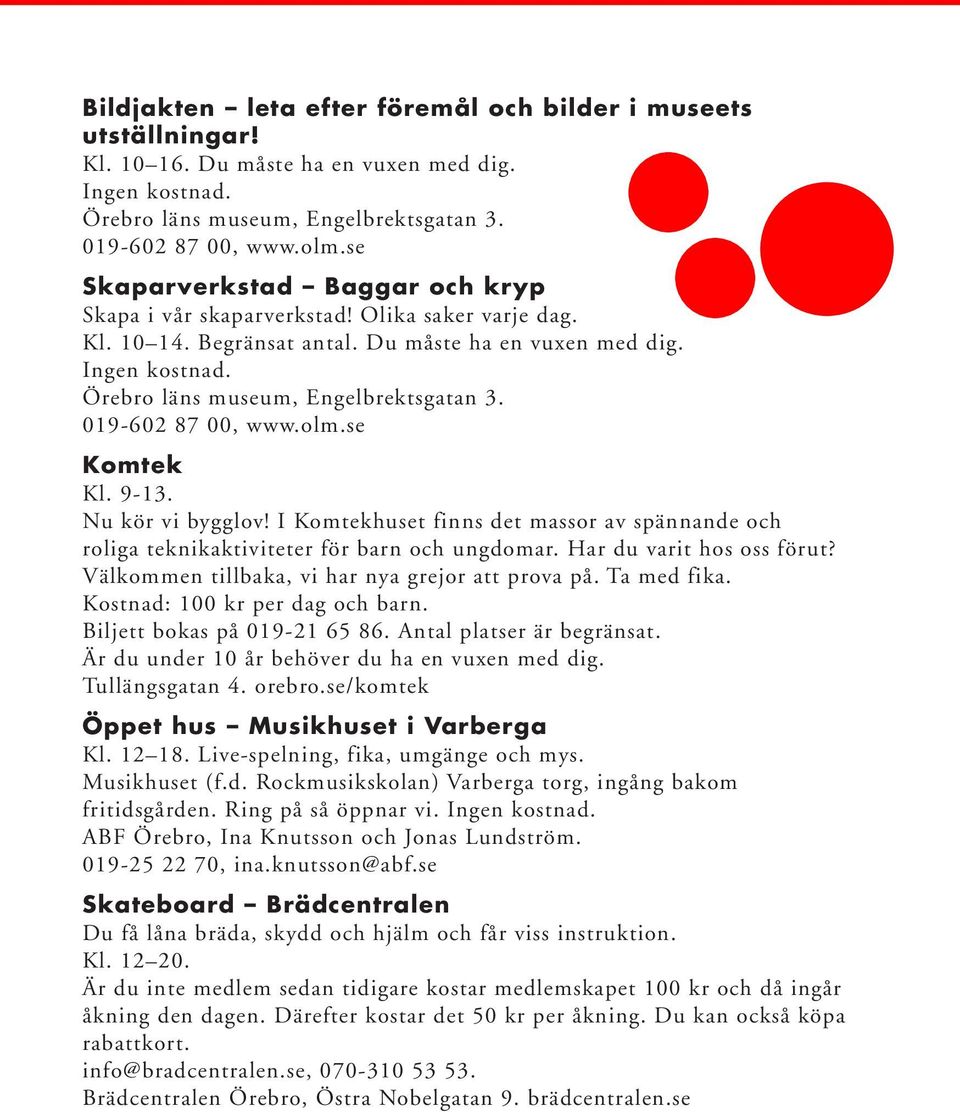 Bildjakten – leta efter föremål och bilder i museets utställningar!
Kl. 10–16. Du måste ha en vuxen med dig.
Ingen kostnad.
Örebro läns museum, Engelbrektsgatan 3.
019-602 87 00, www.olm.se

Skaparverkstad – Baggar och kryp
Skapa i vår skaparverkstad! Olika saker varje dag.
Kl. 10–14. Begränsat antal. Du måste ha en vuxen med dig.
Ingen kostnad.
Örebro läns museum, Engelbrektsgatan 3.
019-602 87 00, www.olm.se

Komtek
Kl. 9-13.
Nu kör vi bygglov! I Komtekhuset finns det massor av spännande och roliga teknikaktiviteter för barn och ungdomar. Har du varit hos oss förut? Välkommen tillbaka, vi har nya grejor att prova på. Ta med fika.
Kostnad: 100 kr per dag och barn.
Biljett bokas på 019-21 65 86. Antal platser är begränsat.
Är du under 10 år behöver du ha en vuxen med dig.
Tullängsgatan 4. orebro.se/komtek

Öppet hus – Musikhuset i Varberga
Kl. 12–18. Live-spelning, fika, umgänge och mys.
Musikhuset (f.d. Rockmusikskolan) Varberga torg, ingång bakom fritidsgården. Ring på så öppnar vi. Ingen kostnad.
ABF Örebro, Ina Knutsson och Jonas Lundström.
019-25 22 70, ina.knutsson@abf.se

Skateboard – Brädcentralen
Du få låna bräda, skydd och hjälm och får viss instruktion.
Kl. 12–20.
Är du inte medlem sedan tidigare kostar medlemskapet 100 kr och då ingår åkning den dagen. Därefter kostar det 50 kr per åkning. Du kan också köpa rabattkort.
info@bradcentralen.se, 070-310 53 53.
Brädcentralen Örebro, Östra Nobelgatan 9. brädcentralen.se